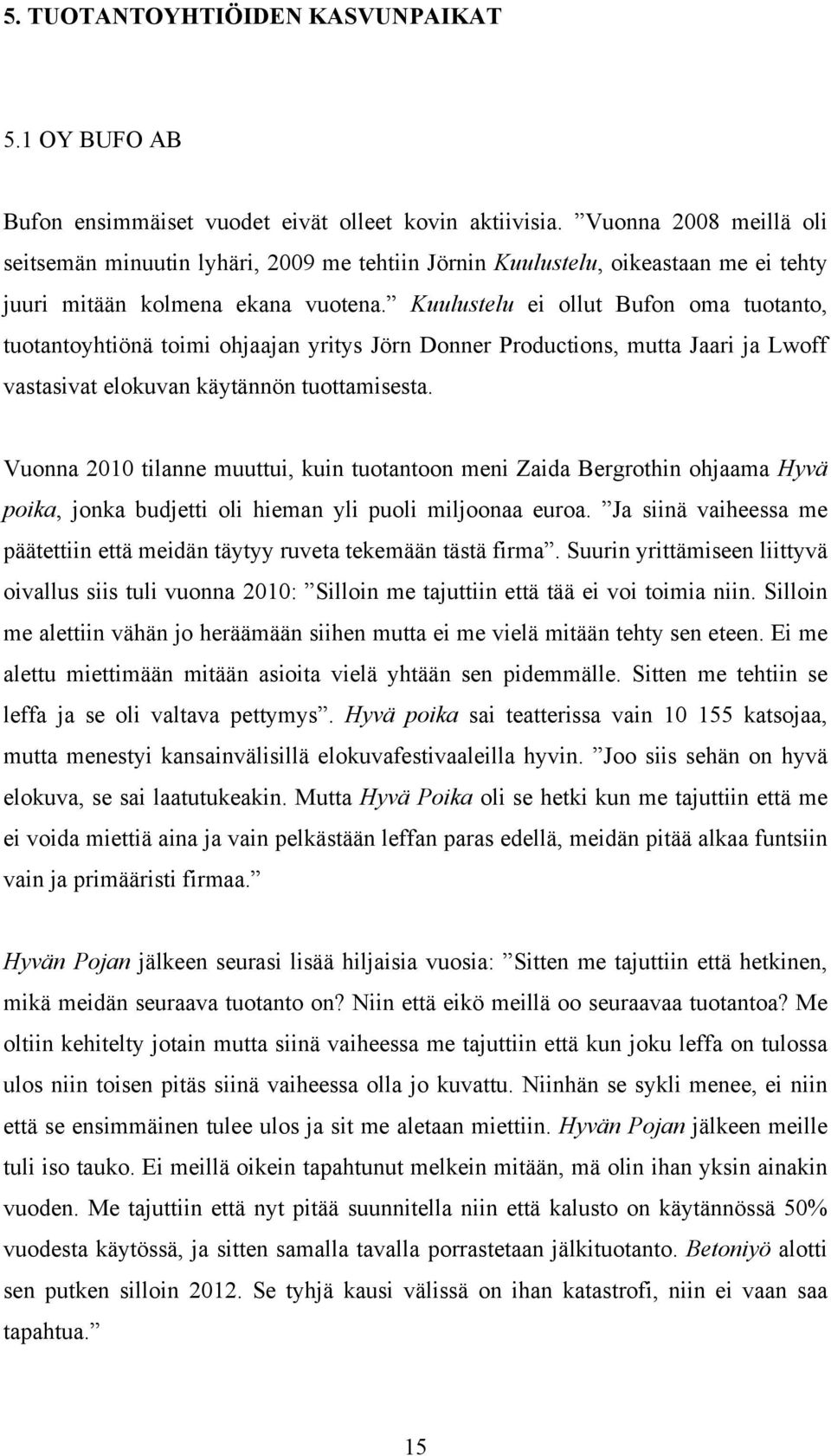 5. TUOTANTOYHTIÖIDEN KASVUNPAIKAT

5.1 OY BUFO AB

Bufon ensimmäiset vuodet eivät olleet kovin aktiivisia. ”Vuonna 2008 meillä oli seitsemän minuutin lyhäri, 2009 me tehtiin Jörnin Kuulustelu, oikeastaan me ei tehty juuri mitään kolmena ekana vuotena.” Kuulustelu ei ollut Bufon oma tuotanto, tuotantoyhtiönä toimi ohjaajan yritys Jörn Donner Productions, mutta Jaari ja Lwoff vastasivat elokuvan käytännön tuottamisesta.

Vuonna 2010 tilanne muuttui, kuin tuotantoon meni Zaida Bergrothin ohjaama Hyvä poika, jonka budjetti oli hieman yli puoli miljoonaa euroa. ”Ja siinä vaiheessa me päätettiin että meidän täytyy ruveta tekemään tästä firma”. Suurin yrittämiseen liittyvä oivallus siis tuli vuonna 2010: ”Silloin me tajuttiin että tää ei voi toimia niin. Silloin me alettiin vähän jo heräämään siihen mutta ei me vielä mitään tehty sen eteen. Ei me alettu miettimään mitään asioita vielä yhtään sen pidemmälle. Sitten me tehtiin se leffa ja se oli valtava pettymys”. Hyvä poika sai teatterissa vain 10 155 katsojaa, mutta menestyi kansainvälisillä elokuvafestivaaleilla hyvin. ”Joo siis sehän on hyvä elokuva, se sai laatutukeakin. Mutta Hyvä Poika oli se hetki kun me tajuttiin että me ei voida miettiä aina ja vain pelkästään leffan paras edellä, meidän pitää alkaa funtsiin vain ja primääristi firmaa.”

Hyvän Pojan jälkeen seurasi lisää hiljaisia vuosia: ”Sitten me tajuttiin että hetkinen, mikä meidän seuraava tuotanto on? Niin että eikö meillä oo seuraavaa tuotantoa? Me oltiin kehitelty jotain mutta siinä vaiheessa me tajuttiin että kun joku leffa on tulossa ulos niin toisen pitäs siinä vaiheessa olla jo kuvattu. Niinhän se sykli menee, ei niin että se ensimmäinen tulee ulos ja sit me aletaan miettiin. Hyvän Pojan jälkeen meille tuli iso tauko. Ei meillä oikein tapahtunut melkein mitään, mä olin ihan yksin ainakin vuoden. Me tajuttiin että nyt pitää suunnitella niin että kalusto on käytännössä 50% vuodesta käytössä, ja sitten samalla tavalla porrastetaan jälkituotanto. Betoniyö alotti sen putken silloin 2012. Se tyhjä kausi välissä on ihan katastrofi, niin ei vaan saa tapahtua.”

15